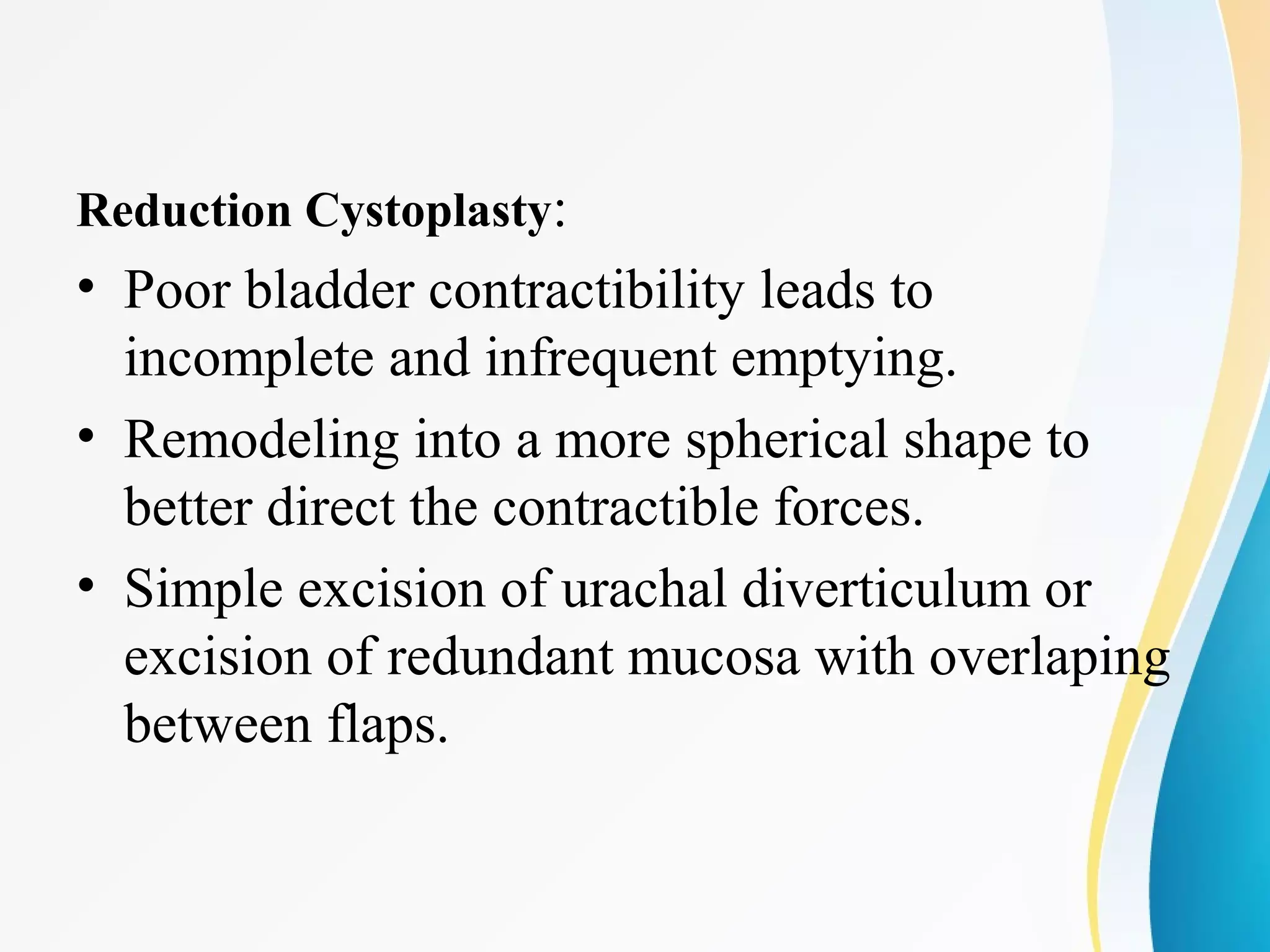 Reduction Cystoplasty:

• Poor bladder contractibility leads to incomplete and infrequent emptying.

• Remodeling into a more spherical shape to better direct the contractible forces.

• Simple excision of urachal diverticulum or excision of redundant mucosa with overlaping between flaps.